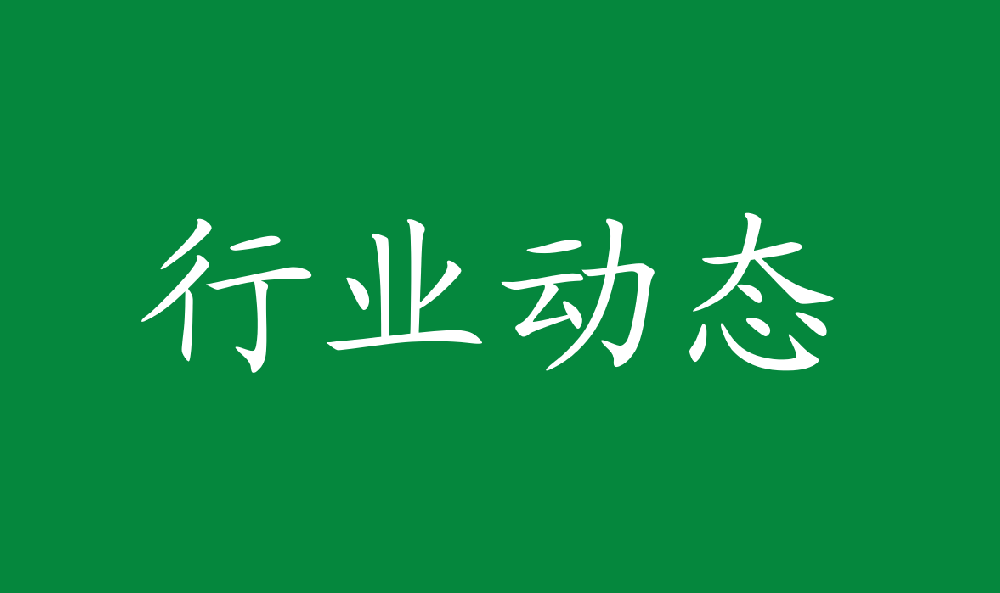 行业动态